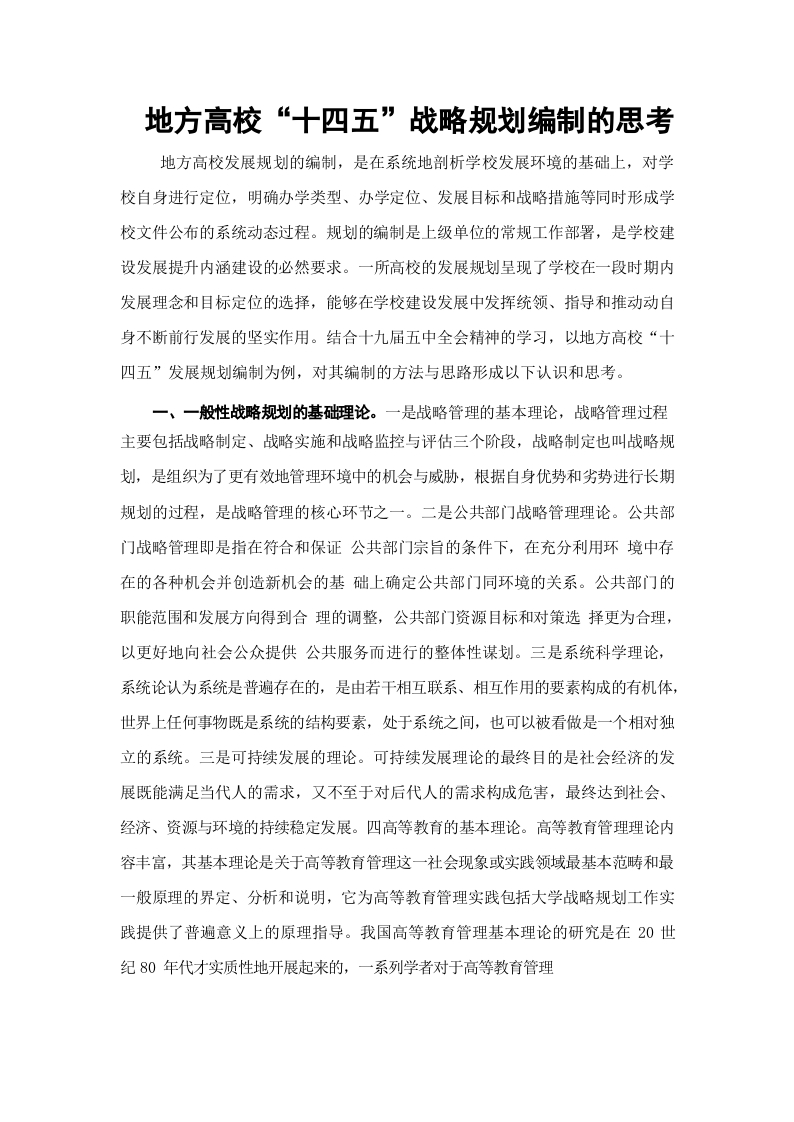 地方高校“十四五”战略规划编制的思考

地方高校发展规划的编制，是在系统地剖析学校发展环境的基础上，对学校自身进行定位，明确办学类型、办学定位、发展目标和战略措施等同时形成学校文件公布的系统动态过程。规划的编制是上级单位的常规工作部署，是学校建设发展提升内涵建设的必然要求。一所高校的发展规划呈现了学校在一段时期内发展理念和目标定位的选择，能够在学校建设发展中发挥统领、指导和推动动自身不断前行发展的坚实作用。结合十九届五中全会精神的学习，以地方高校“十四五”发展规划编制为例，对其编制的方法与思路形成以下认识和思考。

一、一般性战略规划的基础理论。一是战略管理的基本理论，战略管理过程主要包括战略制定、战略实施和战略监控与评估三个阶段，战略制定也叫战略规划，是组织为了更有效地管理环境中的机会与威胁，根据自身优势和劣势进行长期规划的过程，是战略管理的核心环节之一。二是公共部门战略管理理论。公共部门战略管理即是指在符合和保证 公共部门宗旨的条件下，在充分利用环 境中存在的各种机会并创造新机会的基 础上确定公共部门同环境的关系。公共部门的职能范围和发展方向得到合 理的调整，公共部门资源目标和对策选 择更为合理，以更好地向社会公众提供 公共服务而进行的整体性谋划。三是系统科学理论，系统论认为系统是普遍存在的，是由若干相互联系、相互作用的要素构成的有机体，世界上任何事物既是系统的结构要素，处于系统之间，也可以被看做是一个相对独立的系统。三是可持续发展的理论。可持续发展理论的最终目的是社会经济的发展既能满足当代人的需求，又不至于对后代人的需求构成危害，最终达到社会、经济、资源与环境的持续稳定发展。四高等教育的基本理论。高等教育管理理论内容丰富，其基本理论是关于高等教育管理这一社会现象或实践领域最基本范畴和最一般原理的界定、分析和说明，它为高等教育管理实践包括大学战略规划工作实践提供了普遍意义上的原理指导。我国高等教育管理基本理论的研究是在 20 世纪 80 年代才实质性地开展起来的，一系列学者对于高等教育管理